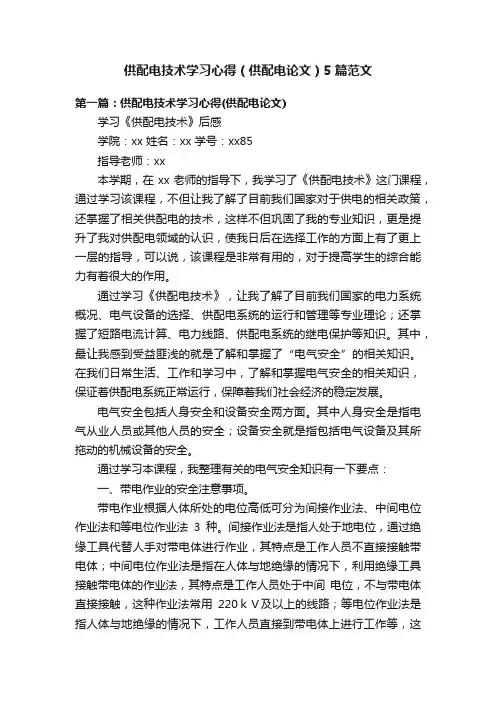 供配电技术学习心得（供配电论文）5篇范文

第一篇：供配电技术学习心得(供配电论文)

学习《供配电技术》后感

学院：xx 姓名：xx 学号：xx85

指导老师：xx

本学期，在 xx 老师的指导下，我学习了《供配电技术》这门课程，通过学习该课程，不但让我了解了目前我们国家对于供电的相关政策，还掌握了相关供配电的技术，这样不但巩固了我的专业知识，更是提升了我对供配电领域的认识，使我日后在选择工作的方面上有了更上一层的指导，可以说，该课程是非常有用的，对于提高学生的综合能力有着很大的作用。

通过学习《供配电技术》，让我了解了目前我们国家的电力系统概况、电气设备的选择、供配电系统的运行和管理等专业理论；还掌握了短路电流计算、电力线路、供配电系统的继电保护等知识。其中，最让我感到受益匪浅的就是了解和掌握了“电气安全”的相关知识。在我们日常生活、工作和学习中，了解和掌握电气安全的相关知识，保证着供配电系统正常运行，保障着我们社会经济的稳定发展。

电气安全包括人身安全和设备安全两方面。其中人身安全是指电气从业人员或其他人员的安全；设备安全就是指包括电气设备及其所拖动的机械设备的安全。

通过学习本课程，我整理有关的电气安全知识有一下要点：

一、带电作业的安全注意事项。

带电作业根据人体所处的电位高低可分为间接作业法、中间电位作业法和等电位作业法 3 种。间接作业法是指人处于地电位，通过绝缘工具代替人手对带电体进行作业，其特点是工作人员不直接接触带电体；中间电位作业法是指在人体与地绝缘的情况下，利用绝缘工具接触带电体的作业法，其特点是工作人员处于中间 电位，不与带电体直接接触，这种作业法常用 220ｋＶ及以上的线路；等电位作业法是指人体与地绝缘的情况下，工作人员直接到带电体上进行工作等，这